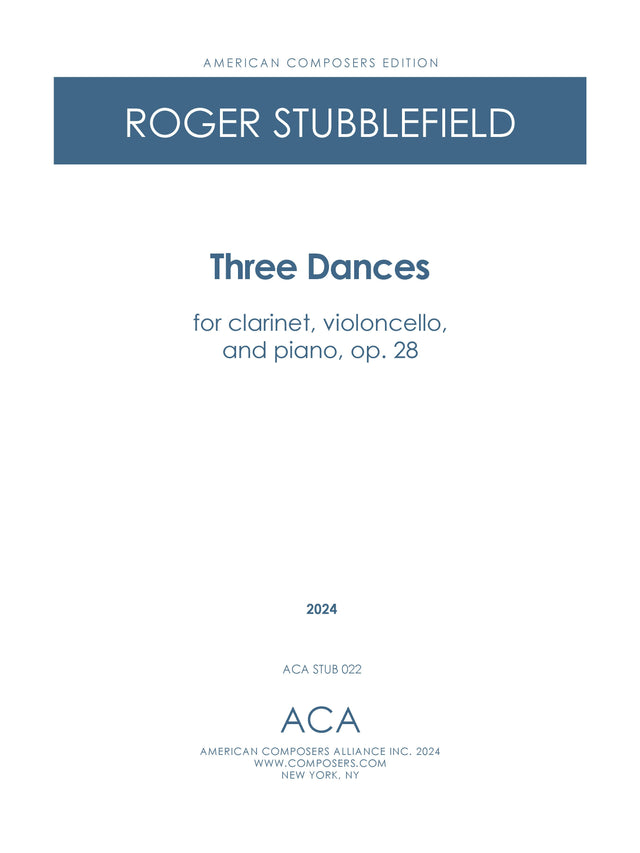 AMERICAN COMPOSERS EDITION

ROGER STUBBLEFIELD

Three Dances

for clarinet, violoncello, and piano, op. 28

2024

ACA STUB 022

ACA

AMERICAN COMPOSERS ALLIANCE INC. 2024
WWW.COMPOSERS.COM
NEW YORK, NY